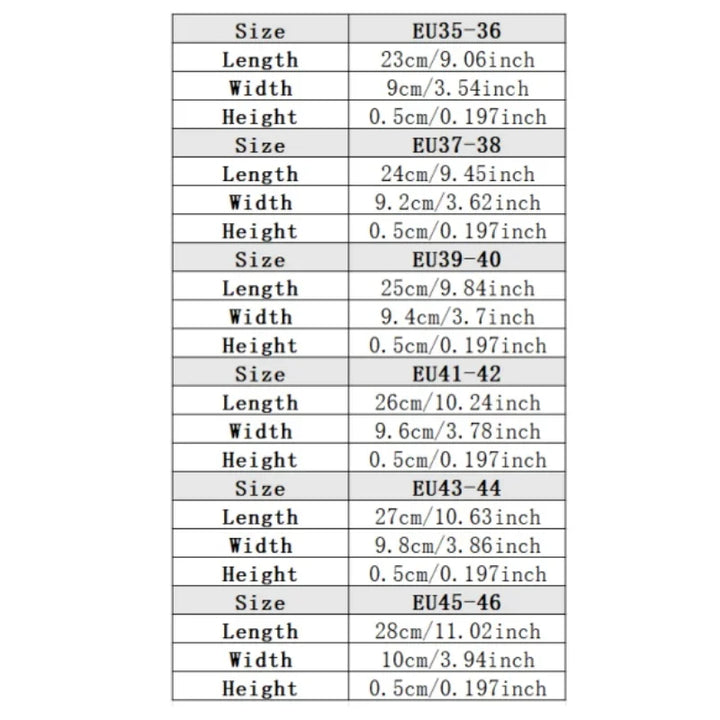 | Size | EU35-36 |
|---|---|
| Length | 23cm/9.06inch |
| Width | 9cm/3.54inch |
| Height | 0.5cm/0.197inch |
| Size | EU37-38 |
| Length | 24cm/9.45inch |
| Width | 9.2cm/3.62inch |
| Height | 0.5cm/0.197inch |
| Size | EU39-40 |
| Length | 25cm/9.84inch |
| Width | 9.4cm/3.7inch |
| Height | 0.5cm/0.197inch |
| Size | EU41-42 |
| Length | 26cm/10.24inch |
| Width | 9.6cm/3.78inch |
| Height | 0.5cm/0.197inch |
| Size | EU43-44 |
| Length | 27cm/10.63inch |
| Width | 9.8cm/3.86inch |
| Height | 0.5cm/0.197inch |
| Size | EU45-46 |
| Length | 28cm/11.02inch |
| Width | 10cm/3.94inch |
| Height | 0.5cm/0.197inch |